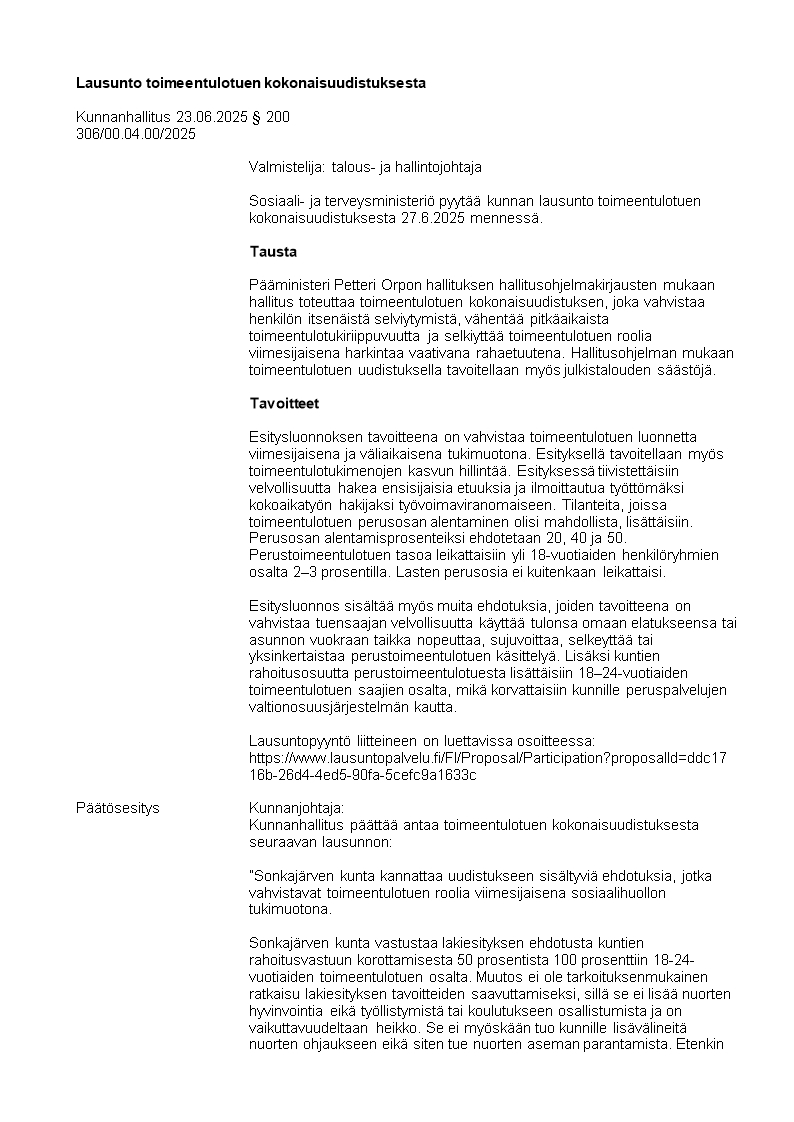 **Lausunto toimeentulotuen kokonaisuudistuksesta**

Kunnanhallitus 23.06.2025 § 200
306/00.04.00/2025

Valmistelija: talous- ja hallintojohtaja

Sosiaali- ja terveysministeriö pyytää kunnan lausunto toimeentulotuen kokonaisuudistuksesta 27.6.2025 mennessä.

**Tausta**

Pääministeri Petteri Orpon hallituksen hallitusohjelmakirjausten mukaan hallitus toteuttaa toimeentulotuen kokonaisuudistuksen, joka vahvistaa henkilön itsenäistä selviytymistä, vähentää pitkäaikaista toimeentulotukiriippuvuutta ja selkiyttää toimeentulotuen roolia viimesijaisena harkintaa vaativana rahaetuutena. Hallitusohjelman mukaan toimeentulotuen uudistuksella tavoitellaan myös julkistalouden säästöjä.

**Tavoitteet**

Esitysluonnoksen tavoitteena on vahvistaa toimeentulotuen luonnetta viimesijaisena ja väliaikaisena tukimuotona. Esityksellä tavoitellaan myös toimeentulotukimenojen kasvun hillintää. Esityksessä tiivistettäisiin velvollisuutta hakea ensisijaisia etuuksia ja ilmoittautua työttömäksi kokoaikatyön hakijaksi työvoimaviranomaiseen. Tilanteita, joissa toimeentulotuen perusosan alentaminen olisi mahdollista, lisättäisiin. Perusosan alentamisprosenteiksi ehdotetaan 20, 40 ja 50. Perustoimeentulotuen tasoa leikattaisiin yli 18-vuotiaiden henkilöryhmien osalta 2–3 prosentilla. Lasten perusosia ei kuitenkaan leikattaisi.

Esitysluonnos sisältää myös muita ehdotuksia, joiden tavoitteena on vahvistaa tuensaajan velvollisuutta käyttää tulonsa omaan elatukseensa tai asunnon vuokraan taikka nopeuttaa, sujuvoittaa, selkeyttää tai yksinkertaistaa perustoimeentulotuen käsittelyä. Lisäksi kuntien rahoitusosuutta perustoimeentulotuesta lisättäisiin 18–24-vuotiaiden toimeentulotuen saajien osalta, mikä korvattaisiin kunnille peruspalvelujen valtionosuusjärjestelmän kautta.

Lausuntopyyntö liitteineen on luettavissa osoitteessa:
https://www.lausuntopalvelu.fi/FI/Proposal/Participation?proposalId=ddc1716b-26d4-4ed5-90fa-5cefc9a1633c

Päätösesitys

Kunnanjohtaja:
Kunnanhallitus päättää antaa toimeentulotuen kokonaisuudistuksesta seuraavan lausunnon:

"Sonkajärven kunta kannattaa uudistukseen sisältyviä ehdotuksia, jotka vahvistavat toimeentulotuen roolia viimesijaisena sosiaalihuollon tukimuotona.

Sonkajärven kunta vastustaa lakiesityksen ehdotusta kuntien rahoitusvastuun korottamisesta 50 prosentista 100 prosenttiin 18-24-vuotiaiden toimeentulotuen osalta. Muutos ei ole tarkoituksenmukainen ratkaisu lakiesityksen tavoitteiden saavuttamiseksi, sillä se ei lisää nuorten hyvinvointia eikä työllistymistä tai koulutukseen osallistumista ja on vaikuttavuudeltaan heikko. Se ei myöskään tuo kunnille lisävälineitä nuorten ohjaukseen eikä siten tue nuorten aseman parantamista. Etenkin